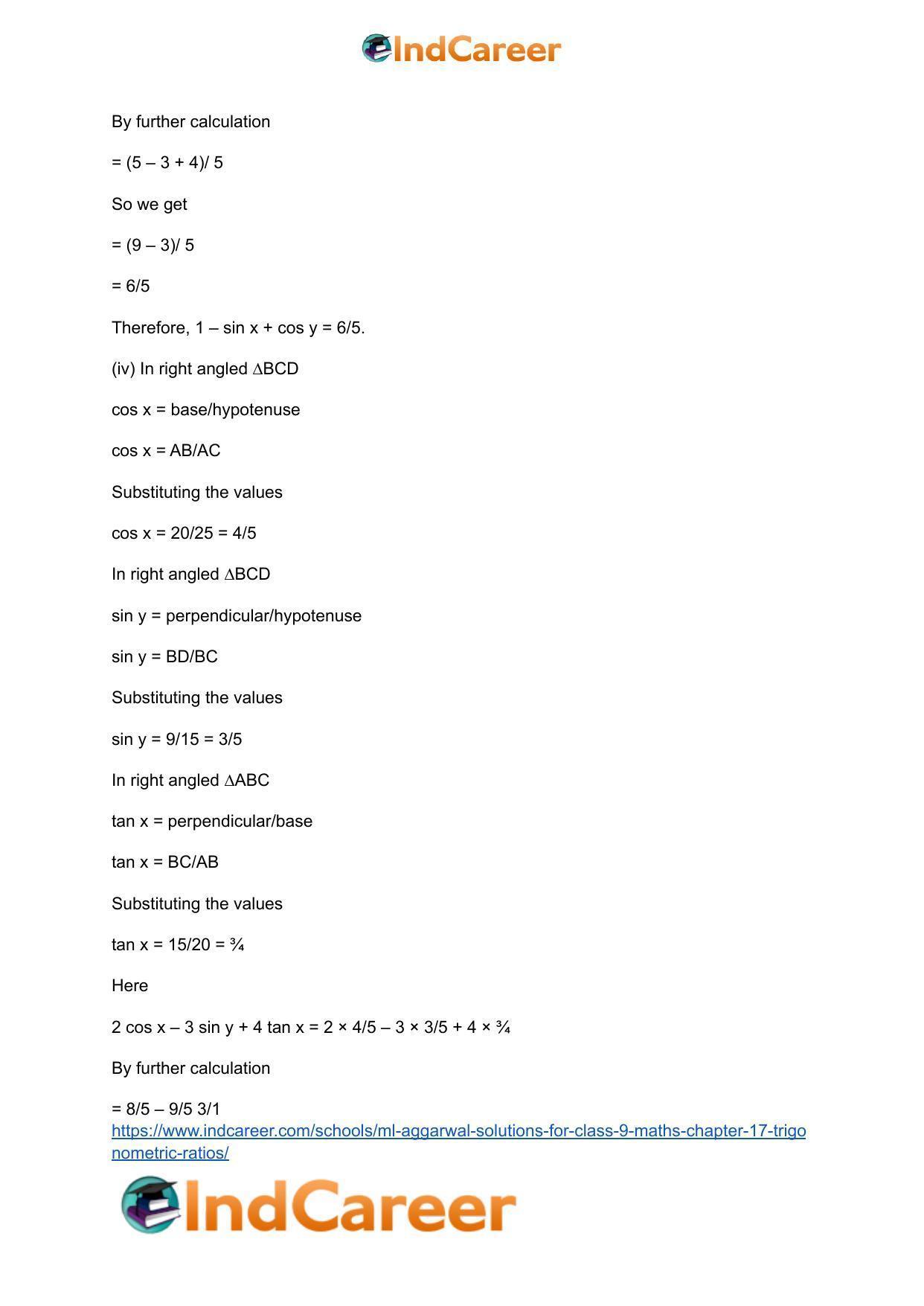 IndCareer

By further calculation

= (5 – 3 + 4)/ 5

So we get

= (9 – 3)/ 5

= 6/5

Therefore, 1 – sin x + cos y = 6/5.

(iv) In right angled ∆BCD

cos x = base/hypotenuse

cos x = AB/AC

Substituting the values

cos x = 20/25 = 4/5

In right angled ∆BCD

sin y = perpendicular/hypotenuse

sin y = BD/BC

Substituting the values

sin y = 9/15 = 3/5

In right angled ∆ABC

tan x = perpendicular/base

tan x = BC/AB

Substituting the values

tan x = 15/20 = ¾

Here

2 cos x – 3 sin y + 4 tan x = 2 × 4/5 – 3 × 3/5 + 4 × ¾

By further calculation

= 8/5 – 9/5 3/1

https://www.indcareer.com/schools/ml-aggarwal-solutions-for-class-9-maths-chapter-17-trigonometric-ratios/

IndCareer